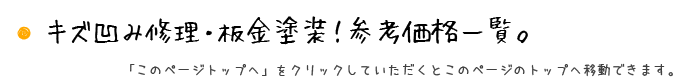 キズ凹み修理・板金塗装！参考価格一覧。

「このページトップへ」をクリックしていただくとこのページのトップへ移動できます。